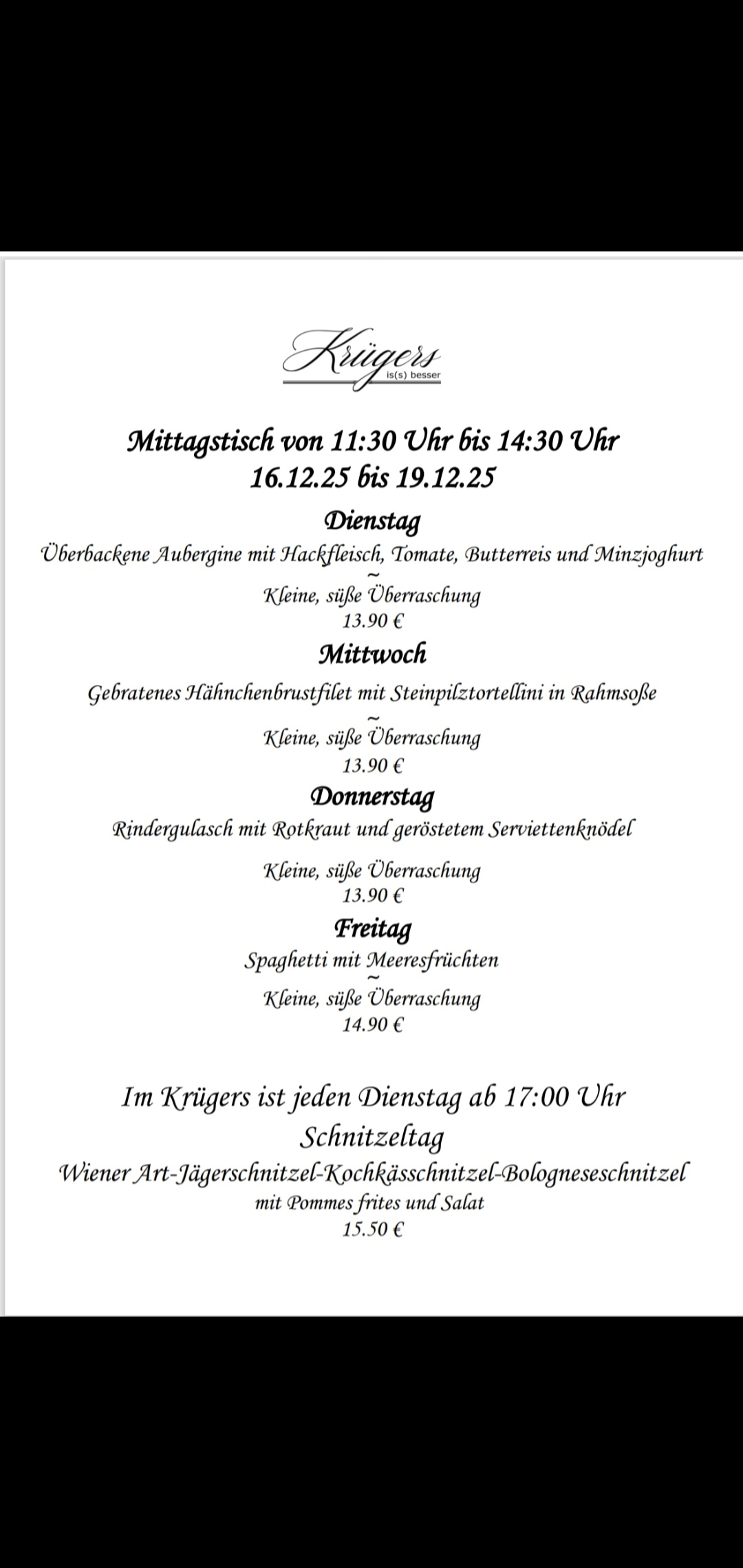 Krügers
is(s) besser

Mittagstisch von 11:30 Uhr bis 14:30 Uhr
16.12.25 bis 19.12.25

Dienstag
Überbackene Aubergine mit Hackfleisch, Tomate, Butterreis und Minzjoghurt
~
Kleine, süße Überraschung
13.90 €

Mittwoch
Gebratenes Hähnchenbrustfilet mit Steinpilztortellini in Rahmsoße
~
Kleine, süße Überraschung
13.90 €

Donnerstag
Rindergulasch mit Rotkraut und geröstetem Serviettenknödel

Kleine, süße Überraschung
13.90 €

Freitag
Spaghetti mit Meeresfrüchten
~
Kleine, süße Überraschung
14.90 €

Im Krügers ist jeden Dienstag ab 17:00 Uhr
Schnitzeltag
Wiener Art-Jägerschnitzel-Kochkässchnitzel-Bologneseschnitzel
mit Pommes frites und Salat
15.50 €